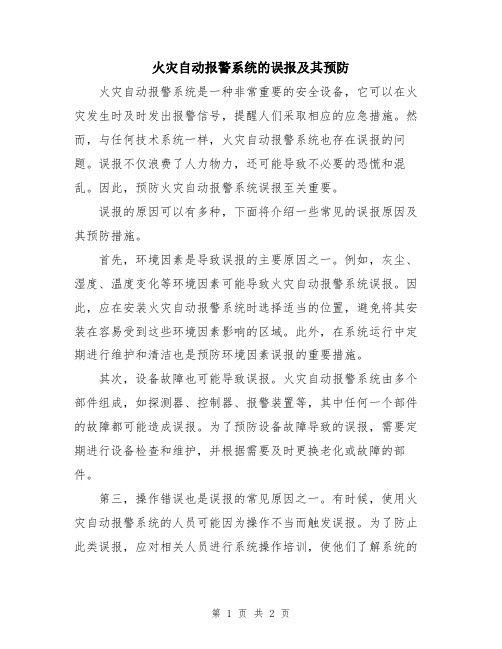 火灾自动报警系统的误报及其预防

火灾自动报警系统是一种非常重要的安全设备，它可以在火灾发生时及时发出报警信号，提醒人们采取相应的应急措施。然而，与任何技术系统一样，火灾自动报警系统也存在误报的问题。误报不仅浪费了人力物力，还可能导致不必要的恐慌和混乱。因此，预防火灾自动报警系统误报至关重要。

误报的原因可以有多种，下面将介绍一些常见的误报原因及其预防措施。

首先，环境因素是导致误报的主要原因之一。例如，灰尘、湿度、温度变化等环境因素可能导致火灾自动报警系统误报。因此，应在安装火灾自动报警系统时选择适当的位置，避免将其安装在容易受到这些环境因素影响的区域。此外，在系统运行中定期进行维护和清洁也是预防环境因素误报的重要措施。

其次，设备故障也可能导致误报。火灾自动报警系统由多个部件组成，如探测器、控制器、报警装置等，其中任何一个部件的故障都可能造成误报。为了预防设备故障导致的误报，需要定期进行设备检查和维护，并根据需要及时更换老化或故障的部件。

第三，操作错误也是误报的常见原因之一。有时候，使用火灾自动报警系统的人员可能因为操作不当而触发误报。为了防止此类误报，应对相关人员进行系统操作培训，使他们了解系统的

第 1 页 共 2 页